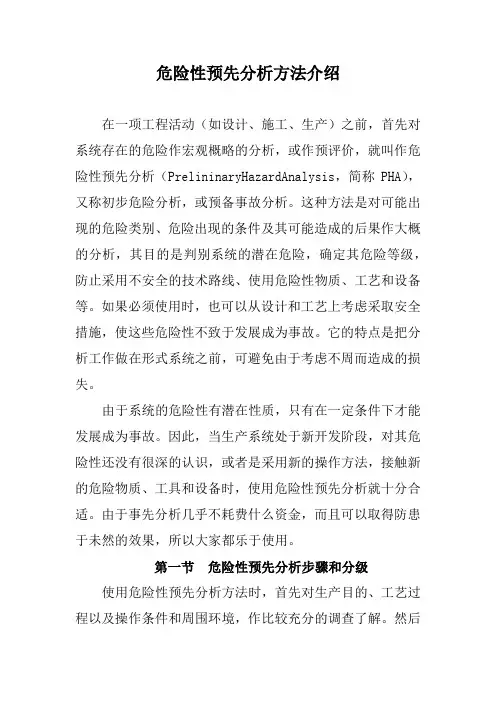 危险性预先分析方法介绍

在一项工程活动（如设计、施工、生产）之前，首先对系统存在的危险作宏观概略的分析，或作预评价，就叫作危险性预先分析（PrelininaryHazardAnalysis，简称 PHA），又称初步危险分析，或预备事故分析。这种方法是对可能出现的危险类别、危险出现的条件及其可能造成的后果作大概的分析，其目的是判别系统的潜在危险，确定其危险等级，防止采用不安全的技术路线、使用危险性物质、工艺和设备等。如果必须使用时，也可以从设计和工艺上考虑采取安全措施，使这些危险性不致于发展成为事故。它的特点是把分析工作做在形式系统之前，可避免由于考虑不周而造成的损失。

由于系统的危险性有潜在性质，只有在一定条件下才能发展成为事故。因此，当生产系统处于新开发阶段，对其危险性还没有很深的认识，或者是采用新的操作方法，接触新的危险物质、工具和设备时，使用危险性预先分析就十分合适。由于事先分析几乎不耗费什么资金，而且可以取得防患于未然的效果，所以大家都乐于使用。

第一节　危险性预先分析步骤和分级

使用危险性预先分析方法时，首先对生产目的、工艺过程以及操作条件和周围环境，作比较充分的调查了解。然后